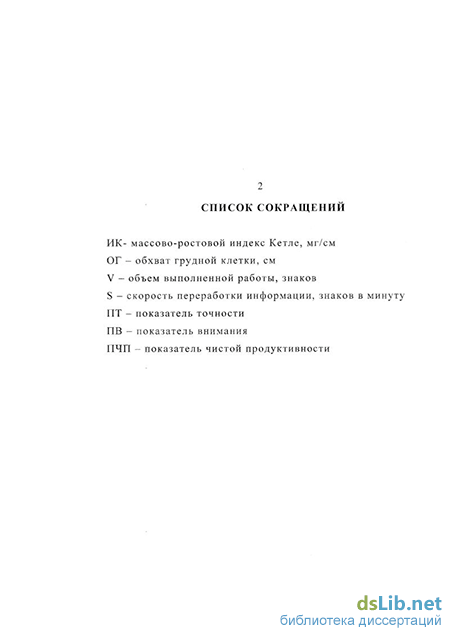 2

СПИСОК СОКРАЩЕНИЙ

ИК- массово-ростовой индекс Кетле, мг/см

ОГ – обхват грудной клетки, см

V – объем выполненной работы, знаков

S – скорость переработки информации, знаков в минуту

ПТ – показатель точности

ПВ – показатель внимания

ПЧП – показатель чистой продуктивности

dsLib.net
библиотека диссертаций